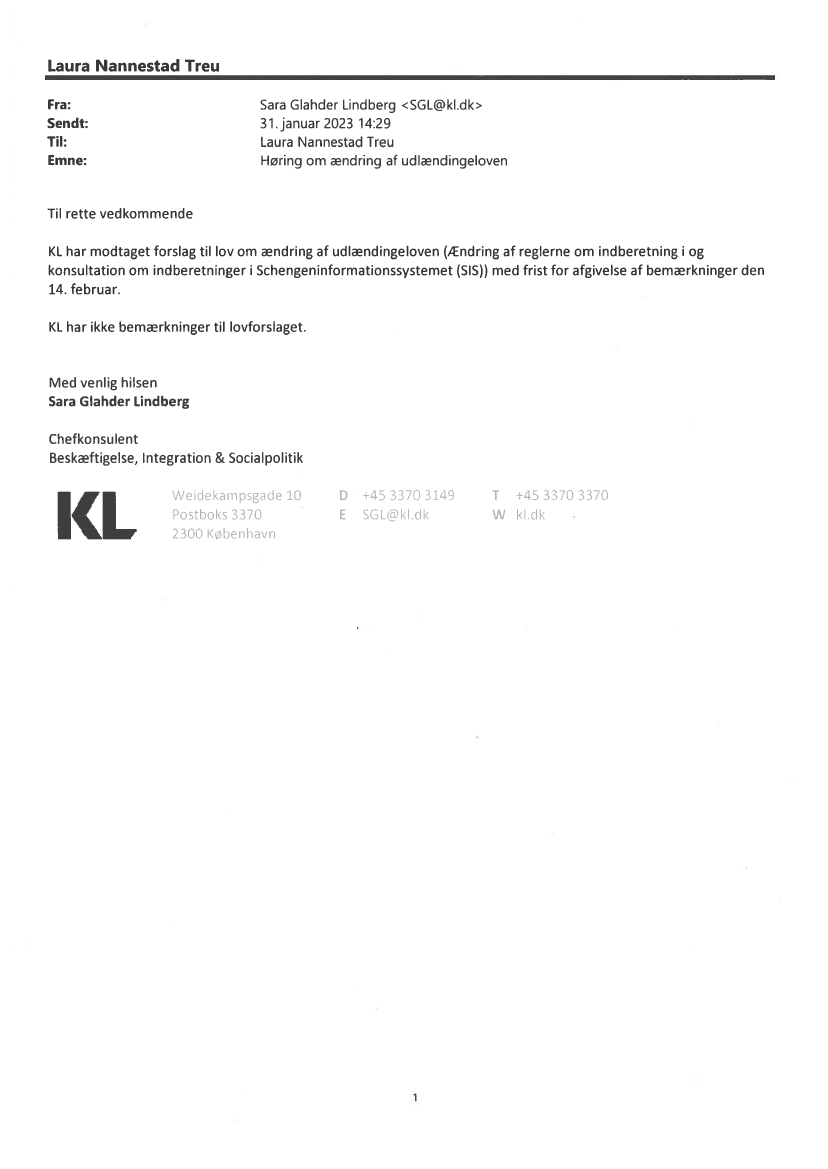 Laura Nannestad Treu

Fra: Sara Glahder Lindberg <SGL@kl.dk>
Sendt: 31. januar 2023 14:29
Til: Laura Nannestad Treu
Emne: Høring om ændring af udlændingeloven

Til rette vedkommende

KL har modtaget forslag til lov om ændring af udlændingeloven (Ændring af reglerne om indberetning i og konsultation om indberetninger i Schengeninformationssystemet (SIS)) med frist for afgivelse af bemærkninger den 14. februar.

KL har ikke bemærkninger til lovforslaget.

Med venlig hilsen
Sara Glahder Lindberg

Chefkonsulent
Beskæftigelse, Integration & Socialpolitik

KL

Weidekampsgade 10
Postboks 3370
2300 København

D +45 3370 3149
E SGL@kl.dk

T +45 3370 3370
W kl.dk

1